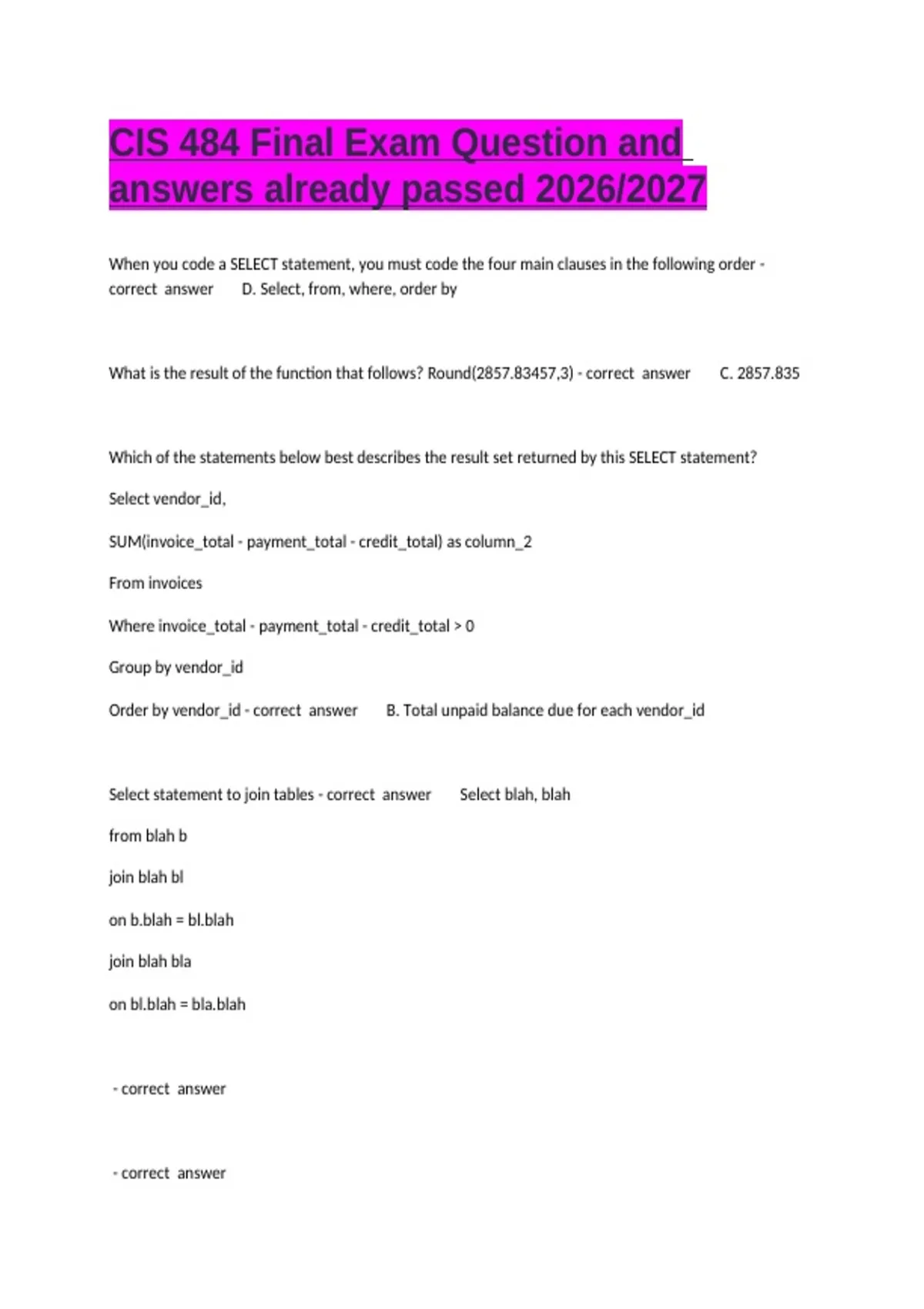 CIS 484 Final Exam Question and answers already passed 2026/2027

When you code a SELECT statement, you must code the four main clauses in the following order - correct answer D. Select, from, where, order by

What is the result of the function that follows? Round(2857.83457,3) - correct answer C. 2857.835

Which of the statements below best describes the result set returned by this SELECT statement?

Select vendor_id,

SUM(invoice_total - payment_total - credit_total) as column_2

From invoices

Where invoice_total - payment_total - credit_total > 0

Group by vendor_id

Order by vendor_id - correct answer B. Total unpaid balance due for each vendor_id

Select statement to join tables - correct answer Select blah, blah

from blah b

join blah bl

on b.blah = bl.blah

join blah bla

on bl.blah = bla.blah

- correct answer

- correct answer